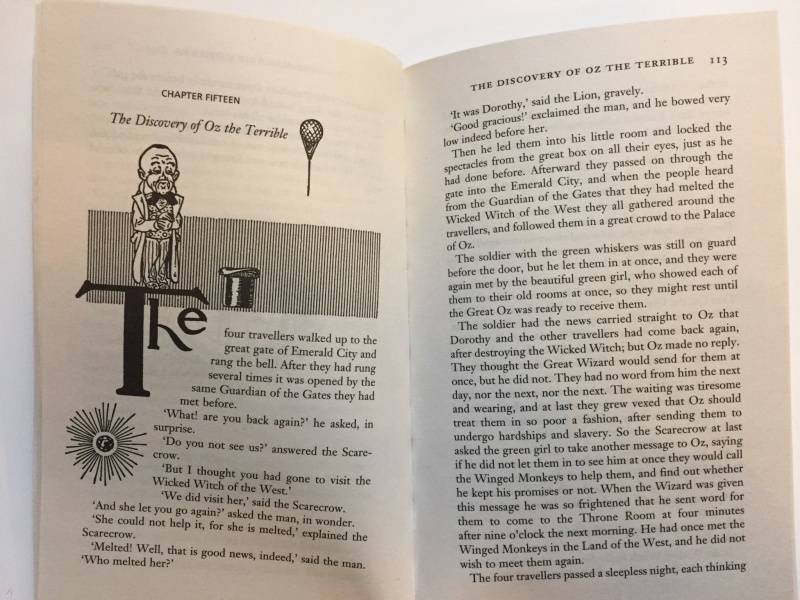 CHAPTER FIFTEEN

The Discovery of Oz the Terrible

The four travellers walked up to the great gate of Emerald City and rang the bell. After they had rung several times it was opened by the same Guardian of the Gates they had met before.

'What! are you back again?' he asked, in surprise.

'Do you not see us?' answered the Scarecrow.

'But I thought you had gone to visit the Wicked Witch of the West.'

'We did visit her,' said the Scarecrow.

'And she let you go again?' asked the man, in wonder.

'She could not help it, for she is melted,' explained the Scarecrow.

'Melted! Well, that is good news, indeed,' said the man. 'Who melted her?'

THE DISCOVERY OF OZ THE TERRIBLE 113

'It was Dorothy,' said the Lion, gravely.

'Good gracious!' exclaimed the man, and he bowed very low indeed before her.

Then he led them into his little room and locked the spectacles from the great box on all their eyes, just as he had done before. Afterward they passed on through the gate into the Emerald City, and when the people heard from the Guardian of the Gates that they had melted the Wicked Witch of the West they all gathered around the travellers, and followed them in a great crowd to the Palace of Oz.

The soldier with the green whiskers was still on guard before the door, but he let them in at once, and they were again met by the beautiful green girl, who showed each of them to their old rooms at once, so they might rest until the Great Oz was ready to receive them.

The soldier had the news carried straight to Oz that Dorothy and the other travellers had come back again, after destroying the Wicked Witch; but Oz made no reply. They thought the Great Wizard would send for them at once, but he did not. They had no word from him the next day, nor the next, nor the next. The waiting was tiresome and wearing, and at last they grew vexed that Oz should treat them in so poor a fashion, after sending them to undergo hardships and slavery. So the Scarecrow at last asked the green girl to take another message to Oz, saying if he did not let them in to see him at once they would call the Winged Monkeys to help them, and find out whether he kept his promises or not. When the Wizard was given this message he was so frightened that he sent word for them to come to the Throne Room at four minutes after nine o'clock the next morning. He had once met the Winged Monkeys in the Land of the West, and he did not wish to meet them again.

The four travellers passed a sleepless night, each thinking